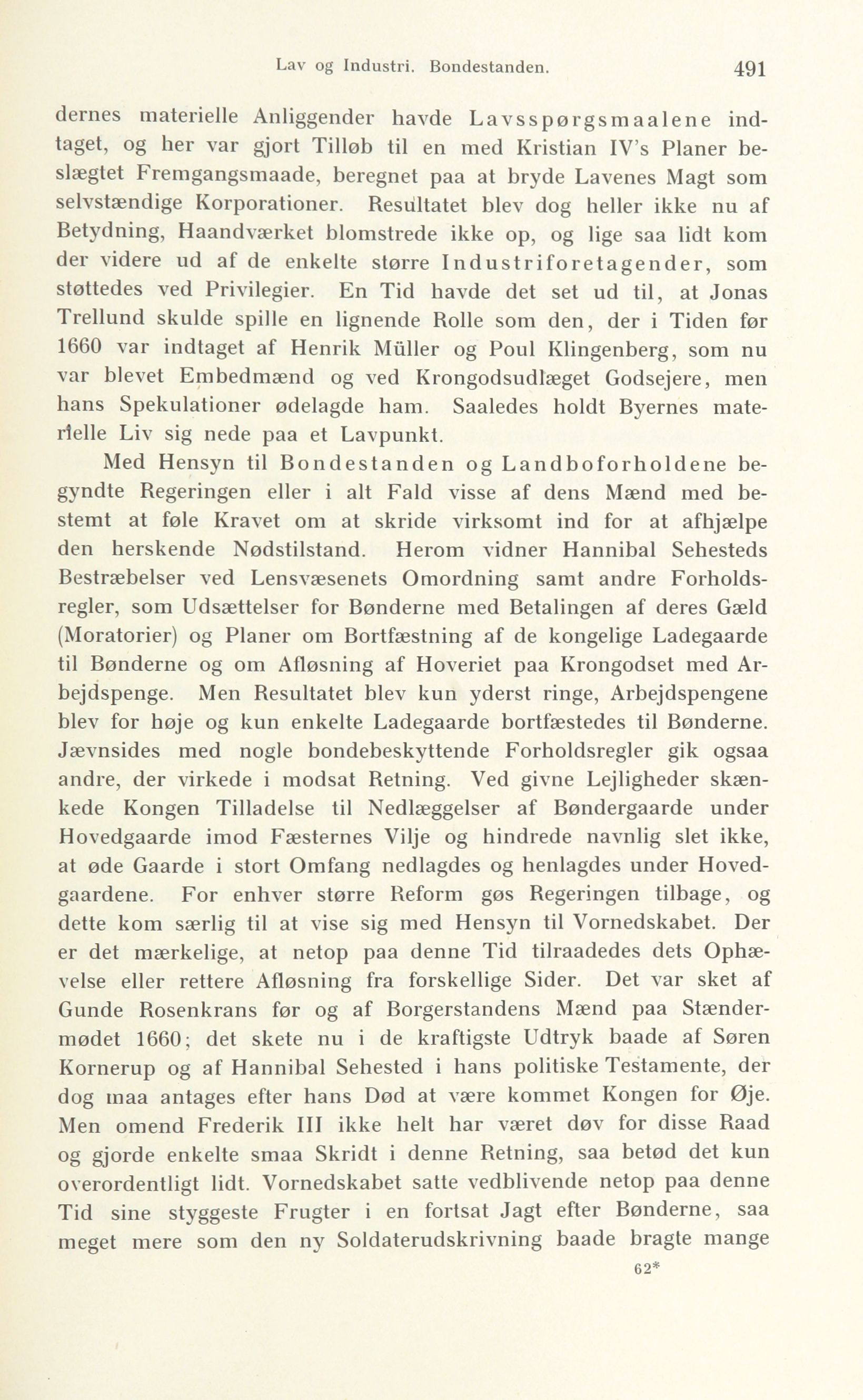 Lav og Industri. Bondestanden. 491

dernes materielle Anliggender havde Lavsspørgsmaalene indtaget, og her var gjort Tilløb til en med Kristian IV's Planer beslægtet Fremgangsmaade, beregnet paa at bryde Lavenes Magt som selvstændige Korporationer. Resultatet blev dog heller ikke nu af Betydning, Haandværket blomstrede ikke op, og lige saa lidt kom der videre ud af de enkelte større Industriforetagender, som støttedes ved Privilegier. En Tid havde det set ud til, at Jonas Trellund skulde spille en lignende Rolle som den, der i Tiden før 1660 var indtaget af Henrik Müller og Poul Klingenberg, som nu var blevet Embedmænd og ved Krongodsudlæget Godsejere, men hans Spekulationer ødelagde ham. Saaledes holdt Byernes materielle Liv sig nede paa et Lavpunkt.

Med Hensyn til Bondestanden og Landboforholdene begyndte Regeringen eller i alt Fald visse af dens Mænd med bestemt at føle Kravet om at skride virksomt ind for at afhjælpe den herskende Nødstilstand. Herom vidner Hannibal Sehesteds Bestræbelser ved Lensvæsenets Omordning samt andre Forholdsregler, som Udsættelser for Bønderne med Betalingen af deres Gæld (Moratorier) og Planer om Bortfæstning af de kongelige Ladegaarde til Bønderne og om Afløsning af Hoveriet paa Krongodset med Arbejdspenge. Men Resultatet blev kun yderst ringe, Arbejdspengene blev for høje og kun enkelte Ladegaarde bortfæstedes til Bønderne. Jævnsides med nogle bondebeskyttende Forholdsregler gik ogsaa andre, der virkede i modsat Retning. Ved givne Lejligheder skænkede Kongen Tilladelse til Nedlæggelser af Bøndergaarde under Hovedgaarde imod Fæsternes Vilje og hindrede navnlig slet ikke, at øde Gaarde i stort Omfang nedlagdes og henlagdes under Hovedgaardene. For enhver større Reform gøs Regeringen tilbage, og dette kom særlig til at vise sig med Hensyn til Vornedskabet. Der er det mærkelige, at netop paa denne Tid tilraadedes dets Ophævelse eller rettere Afløsning fra forskellige Sider. Det var sket af Gunde Rosenkrans før og af Borgerstandens Mænd paa Stændermødet 1660; det skete nu i de kraftigste Udtryk baade af Søren Kornerup og af Hannibal Sehested i hans politiske Testamente, der dog maa antages efter hans Død at være kommet Kongen for Øje. Men omend Frederik III ikke helt har været døv for disse Raad og gjorde enkelte smaa Skridt i denne Retning, saa betød det kun overordentligt lidt. Vornedskabet satte vedblivende netop paa denne Tid sine styggeste Frugter i en fortsat Jagt efter Bønderne, saa meget mere som den ny Soldaterudskrivning baade bragte mange

62*